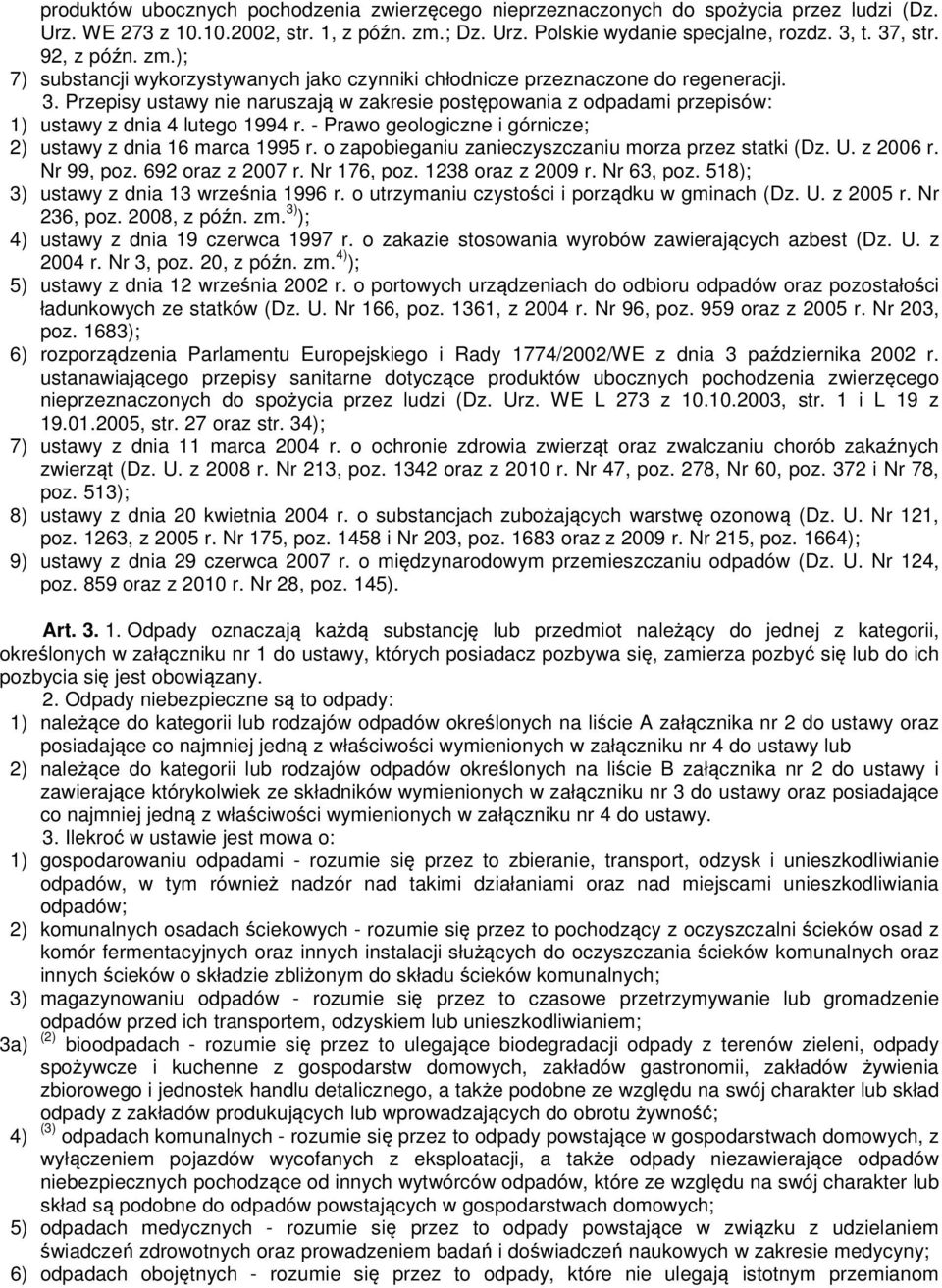 produktów ubocznych pochodzenia zwierzęcego nieprzeznaczonych do spożycia przez ludzi (Dz. Urz. WE 273 z 10.10.2002, str. 1, z późn. zm.; Dz. Urz. Polskie wydanie specjalne, rozdz. 3, t. 37, str. 92, z późn. zm.);

7) substancji wykorzystywanych jako czynniki chłodnicze przeznaczone do regeneracji.

3. Przepisy ustawy nie naruszają w zakresie postępowania z odpadami przepisów:

1) ustawy z dnia 4 lutego 1994 r. - Prawo geologiczne i górnicze;

2) ustawy z dnia 16 marca 1995 r. o zapobieganiu zanieczyszczaniu morza przez statki (Dz. U. z 2006 r. Nr 99, poz. 692 oraz z 2007 r. Nr 176, poz. 1238 oraz z 2009 r. Nr 63, poz. 518);

3) ustawy z dnia 13 września 1996 r. o utrzymaniu czystości i porządku w gminach (Dz. U. z 2005 r. Nr 236, poz. 2008, z późn. zm.$^{3)}$);

4) ustawy z dnia 19 czerwca 1997 r. o zakazie stosowania wyrobów zawierających azbest (Dz. U. z 2004 r. Nr 3, poz. 20, z późn. zm.$^{4)}$);

5) ustawy z dnia 12 września 2002 r. o portowych urządzeniach do odbioru odpadów oraz pozostałości ładunkowych ze statków (Dz. U. Nr 166, poz. 1361, z 2004 r. Nr 96, poz. 959 oraz z 2005 r. Nr 203, poz. 1683);

6) rozporządzenia Parlamentu Europejskiego i Rady 1774/2002/WE z dnia 3 października 2002 r. ustanawiającego przepisy sanitarne dotyczące produktów ubocznych pochodzenia zwierzęcego nieprzeznaczonych do spożycia przez ludzi (Dz. Urz. WE L 273 z 10.10.2003, str. 1 i L 19 z 19.01.2005, str. 27 oraz str. 34);

7) ustawy z dnia 11 marca 2004 r. o ochronie zdrowia zwierząt oraz zwalczaniu chorób zakaźnych zwierząt (Dz. U. z 2008 r. Nr 213, poz. 1342 oraz z 2010 r. Nr 47, poz. 278, Nr 60, poz. 372 i Nr 78, poz. 513);

8) ustawy z dnia 20 kwietnia 2004 r. o substancjach zubożających warstwę ozonową (Dz. U. Nr 121, poz. 1263, z 2005 r. Nr 175, poz. 1458 i Nr 203, poz. 1683 oraz z 2009 r. Nr 215, poz. 1664);

9) ustawy z dnia 29 czerwca 2007 r. o międzynarodowym przemieszczaniu odpadów (Dz. U. Nr 124, poz. 859 oraz z 2010 r. Nr 28, poz. 145).

Art. 3. 1. Odpady oznaczają każdą substancję lub przedmiot należący do jednej z kategorii, określonych w załączniku nr 1 do ustawy, których posiadacz pozbywa się, zamierza pozbyć się lub do ich pozbycia się jest obowiązany.

2. Odpady niebezpieczne są to odpady:

1) należące do kategorii lub rodzajów odpadów określonych na liście A załącznika nr 2 do ustawy oraz posiadające co najmniej jedną z właściwości wymienionych w załączniku nr 4 do ustawy lub

2) należące do kategorii lub rodzajów odpadów określonych na liście B załącznika nr 2 do ustawy i zawierające którykolwiek ze składników wymienionych w załączniku nr 3 do ustawy oraz posiadające co najmniej jedną z właściwości wymienionych w załączniku nr 4 do ustawy.

3. Ilekroć w ustawie jest mowa o:

1) gospodarowaniu odpadami - rozumie się przez to zbieranie, transport, odzysk i unieszkodliwianie odpadów, w tym również nadzór nad takimi działaniami oraz nad miejscami unieszkodliwiania odpadów;

2) komunalnych osadach ściekowych - rozumie się przez to pochodzący z oczyszczalni ścieków osad z komór fermentacyjnych oraz innych instalacji służących do oczyszczania ścieków komunalnych oraz innych ścieków o składzie zbliżonym do składu ścieków komunalnych;

3) magazynowaniu odpadów - rozumie się przez to czasowe przetrzymywanie lub gromadzenie odpadów przed ich transportem, odzyskiem lub unieszkodliwianiem;

3a) $^{(2)}$ bioodpadach - rozumie się przez to ulegające biodegradacji odpady z terenów zieleni, odpady spożywcze i kuchenne z gospodarstw domowych, zakładów gastronomii, zakładów żywienia zbiorowego i jednostek handlu detalicznego, a także podobne ze względu na swój charakter lub skład odpady z zakładów produkujących lub wprowadzających do obrotu żywność;

4) $^{(3)}$ odpadach komunalnych - rozumie się przez to odpady powstające w gospodarstwach domowych, z wyłączeniem pojazdów wycofanych z eksploatacji, a także odpady niezawierające odpadów niebezpiecznych pochodzące od innych wytwórców odpadów, które ze względu na swój charakter lub skład są podobne do odpadów powstających w gospodarstwach domowych;

5) odpadach medycznych - rozumie się przez to odpady powstające w związku z udzielaniem świadczeń zdrowotnych oraz prowadzeniem badań i doświadczeń naukowych w zakresie medycyny;

6) odpadach obojętnych - rozumie się przez to odpady, które nie ulegają istotnym przemianom